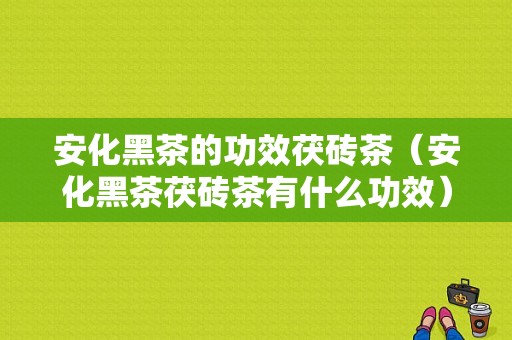 安化黑茶的功效茯砖茶（安化黑茶茯砖茶有什么功效）